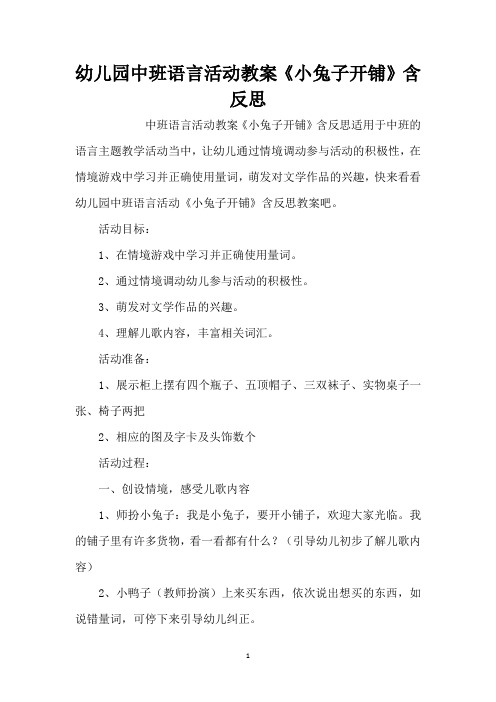 幼儿园中班语言活动教案《小兔子开铺》含反思

中班语言活动教案《小兔子开铺》含反思适用于中班的语言主题教学活动当中，让幼儿通过情境调动参与活动的积极性，在情境游戏中学习并正确使用量词，萌发对文学作品的兴趣，快来看看幼儿园中班语言活动《小兔子开铺》含反思教案吧。

活动目标：

1、在情境游戏中学习并正确使用量词。

2、通过情境调动幼儿参与活动的积极性。

3、萌发对文学作品的兴趣。

4、理解儿歌内容，丰富相关词汇。

活动准备：

1、展示柜上摆有四个瓶子、五顶帽子、三双袜子、实物桌子一张、椅子两把

2、相应的图及字卡及头饰数个

活动过程：

一、创设情境，感受儿歌内容

1、师扮小兔子：我是小兔子，要开小铺子，欢迎大家光临。我的铺子里有许多货物，看一看都有什么？（引导幼儿初步了解儿歌内容）

2、小鸭子（教师扮演）上来买东西，依次说出想买的东西，如说错量词，可停下来引导幼儿纠正。

1